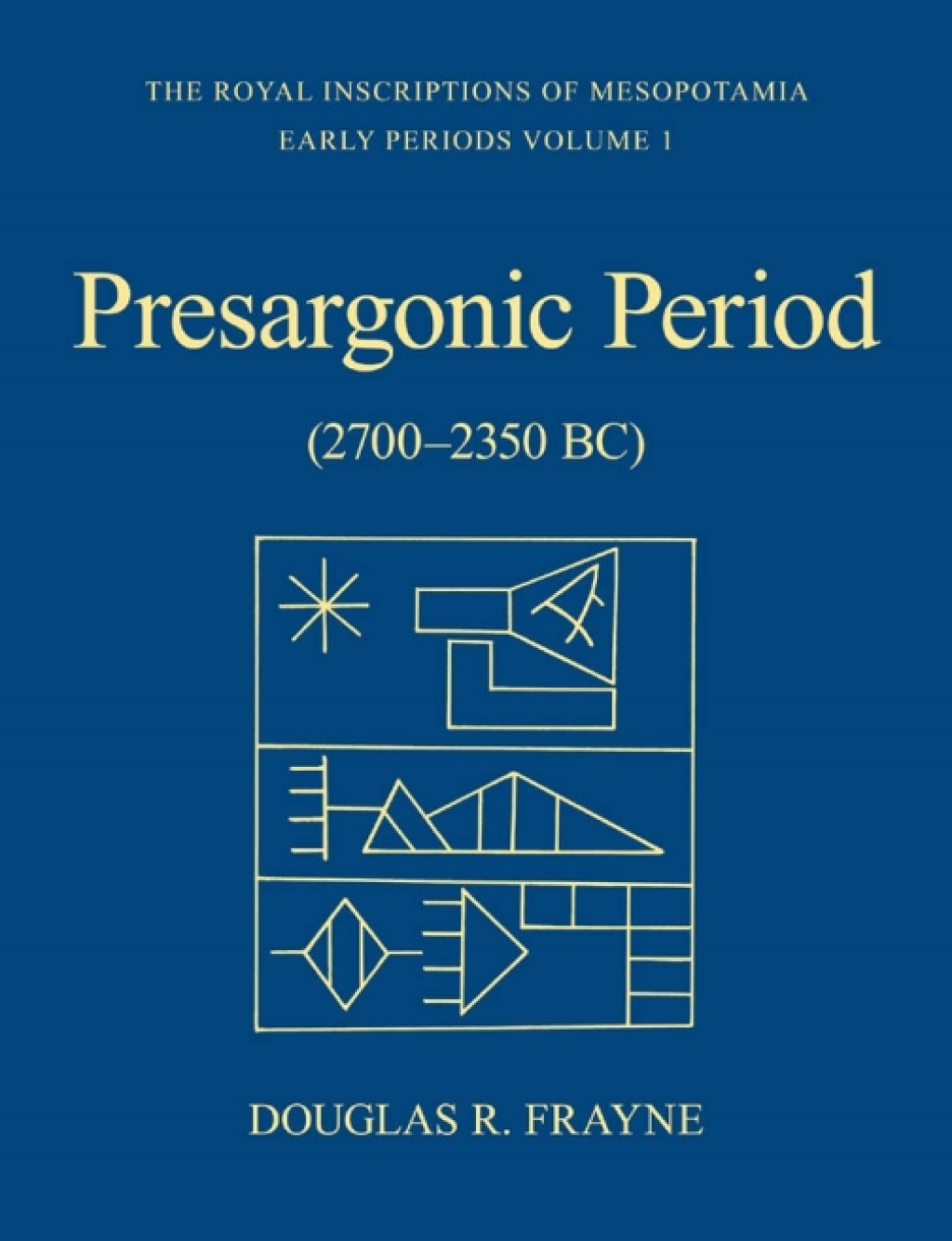 THE ROYAL INSCRIPTIONS OF MESOPOTAMIA
EARLY PERIODS VOLUME 1

Presargonic Period

(2700–2350 BC)

DOUGLAS R. FRAYNE